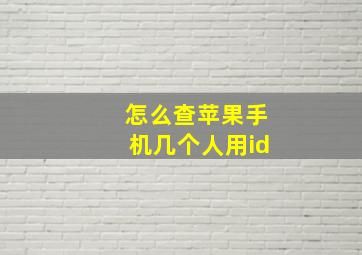 怎么查苹果手机几个人用id